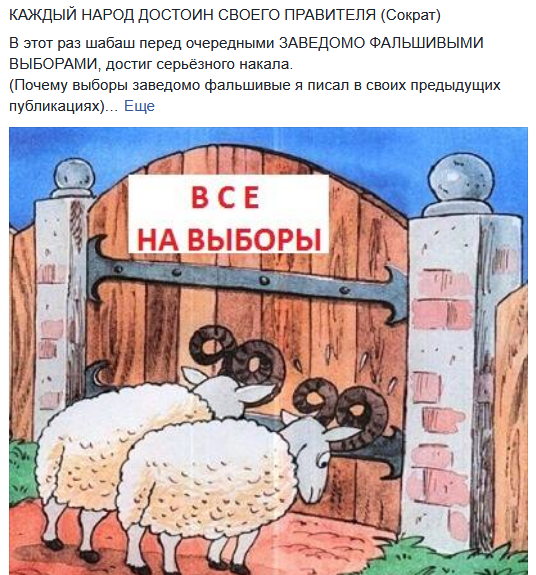 КАЖДЫЙ НАРОД ДОСТОИН СВОЕГО ПРАВИТЕЛЯ (Сократ)

В этот раз шабаш перед очередными ЗАВЕДОМО ФАЛЬШИВЫМИ ВЫБОРАМИ, достиг серьёзного накала.
(Почему выборы заведомо фальшивые я писал в своих предыдущих публикациях)... Еще

ВСЕ
НА ВЫБОРЫ